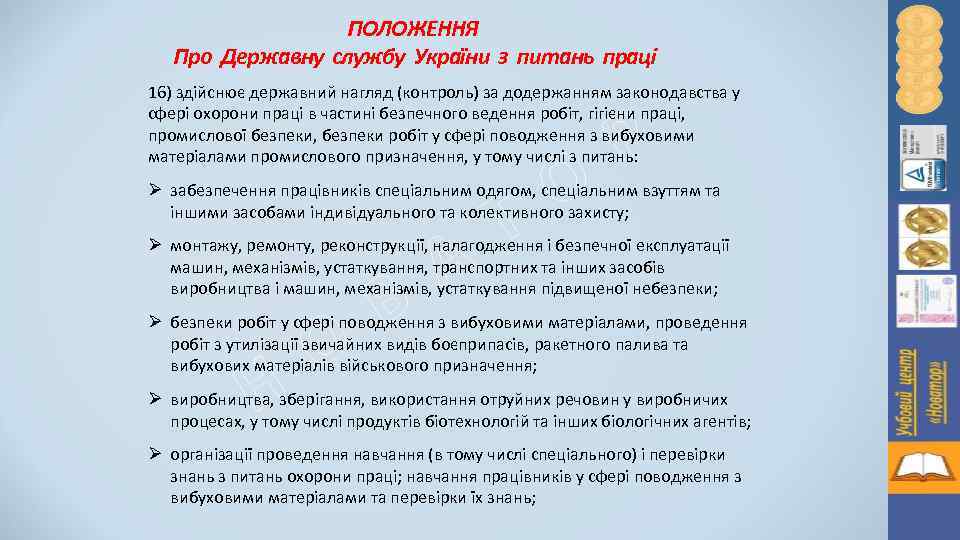 ПОЛОЖЕННЯ
Про Державну службу України з питань праці

16) здійснює державний нагляд (контроль) за додержанням законодавства у сфері охорони праці в частині безпечного ведення робіт, гігієни праці, промислової безпеки, безпеки робіт у сфері поводження з вибуховими матеріалами промислового призначення, у тому числі з питань:

➢ забезпечення працівників спеціальним одягом, спеціальним взуттям та іншими засобами індивідуального та колективного захисту;

➢ монтажу, ремонту, реконструкції, налагодження і безпечної експлуатації машин, механізмів, устаткування, транспортних та інших засобів виробництва і машин, механізмів, устаткування підвищеної небезпеки;

➢ безпеки робіт у сфері поводження з вибуховими матеріалами, проведення робіт з утилізації звичайних видів боєприпасів, ракетного палива та вибухових матеріалів військового призначення;

➢ виробництва, зберігання, використання отруйних речовин у виробничих процесах, у тому числі продуктів біотехнологій та інших біологічних агентів;

➢ організації проведення навчання (в тому числі спеціального) і перевірки знань з питань охорони праці; навчання працівників у сфері поводження з вибуховими матеріалами та перевірки їх знань;

Учбовий центр «Новатор»